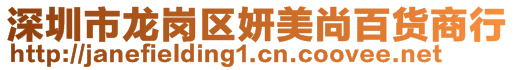 深圳市龙岗区妍美尚百货商行
http://janefielding1.cn.coovee.net